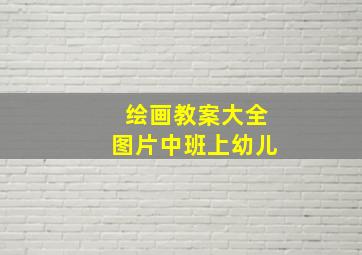 绘画教案大全
图片中班上幼儿